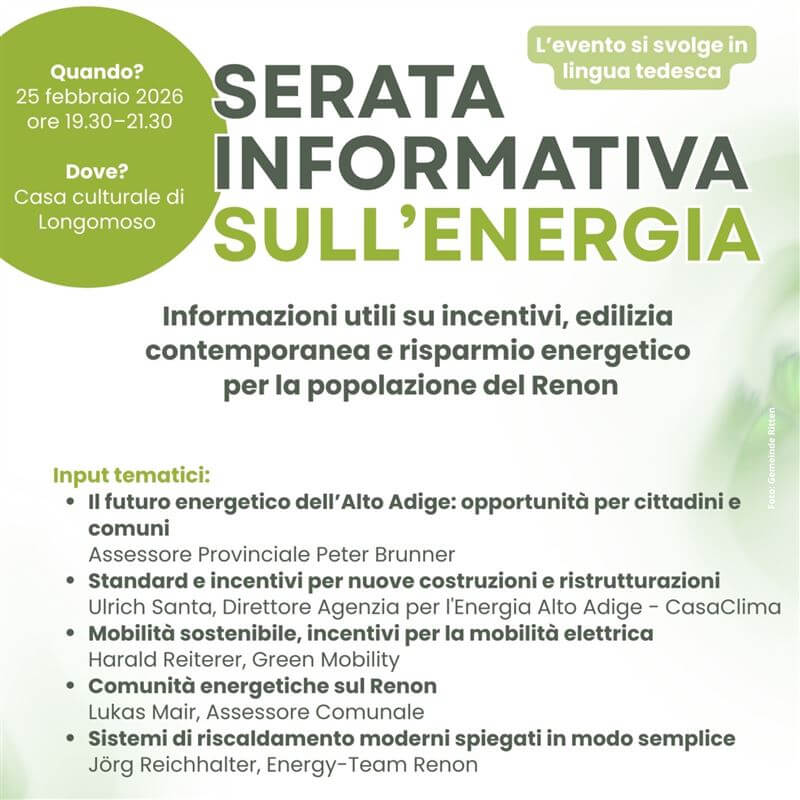 Quando?
25 febbraio 2026
ore 19.30–21.30

Dove?
Casa culturale di Longomoso

L'evento si svolge in lingua tedesca

SERATA INFORMATIVA SULL'ENERGIA

Informazioni utili su incentivi, edilizia contemporanea e risparmio energetico per la popolazione del Renon

Foto: Gemeinde Ritten

Input tematici:
• Il futuro energetico dell'Alto Adige: opportunità per cittadini e comuni
Assessore Provinciale Peter Brunner
• Standard e incentivi per nuove costruzioni e ristrutturazioni
Ulrich Santa, Direttore Agenzia per l'Energia Alto Adige - CasaClima
• Mobilità sostenibile, incentivi per la mobilità elettrica
Harald Reiterer, Green Mobility
• Comunità energetiche sul Renon
Lukas Mair, Assessore Comunale
• Sistemi di riscaldamento moderni spiegati in modo semplice
Jörg Reichhalter, Energy-Team Renon